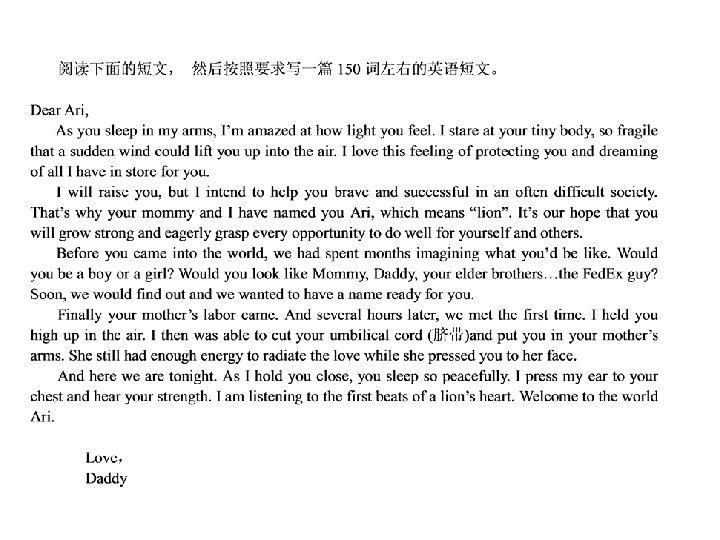 阅读下面的短文， 然后按照要求写一篇 150 词左右的英语短文。

Dear Ari,

As you sleep in my arms, I'm amazed at how light you feel. I stare at your tiny body, so fragile that a sudden wind could lift you up into the air. I love this feeling of protecting you and dreaming of all I have in store for you.

I will raise you, but I intend to help you brave and successful in an often difficult society. That's why your mommy and I have named you Ari, which means "lion". It's our hope that you will grow strong and eagerly grasp every opportunity to do well for yourself and others.

Before you came into the world, we had spent months imagining what you'd be like. Would you be a boy or a girl? Would you look like Mommy, Daddy, your elder brothers…the FedEx guy? Soon, we would find out and we wanted to have a name ready for you.

Finally your mother's labor came. And several hours later, we met the first time. I held you high up in the air. I then was able to cut your umbilical cord (脐带)and put you in your mother's arms. She still had enough energy to radiate the love while she pressed you to her face.

And here we are tonight. As I hold you close, you sleep so peacefully. I press my ear to your chest and hear your strength. I am listening to the first beats of a lion's heart. Welcome to the world Ari.

Love,
Daddy